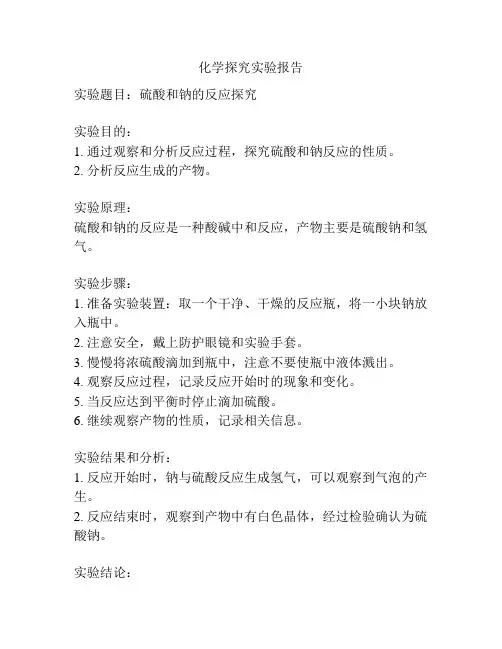 化学探究实验报告

实验题目：硫酸和钠的反应探究

实验目的：
1. 通过观察和分析反应过程，探究硫酸和钠反应的性质。
2. 分析反应生成的产物。

实验原理：
硫酸和钠的反应是一种酸碱中和反应，产物主要是硫酸钠和氢气。

实验步骤：
1. 准备实验装置：取一个干净、干燥的反应瓶，将一小块钠放入瓶中。
2. 注意安全，戴上防护眼镜和实验手套。
3. 慢慢将浓硫酸滴加到瓶中，注意不要使瓶中液体溅出。
4. 观察反应过程，记录反应开始时的现象和变化。
5. 当反应达到平衡时停止滴加硫酸。
6. 继续观察产物的性质，记录相关信息。

实验结果和分析：
1. 反应开始时，钠与硫酸反应生成氢气，可以观察到气泡的产生。
2. 反应结束时，观察到产物中有白色晶体，经过检验确认为硫酸钠。

实验结论：